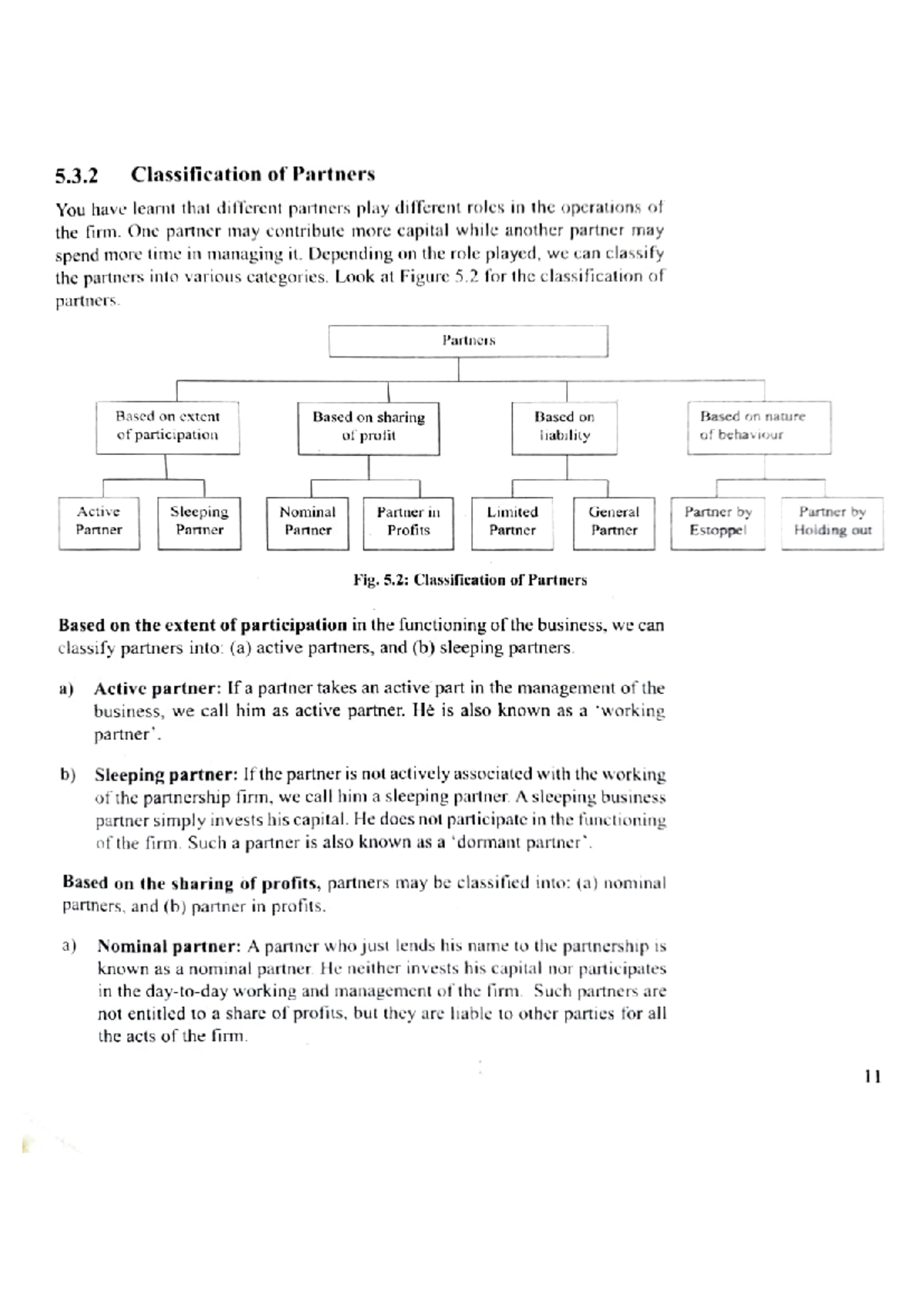 5.3.2 Classification of Partners

You have learnt that different partners play different roles in the operations of the firm. One partner may contribute more capital while another partner may spend more time in managing it. Depending on the role played, we can classify the partners into various categories. Look at Figure 5.2 for the classification of partners.

Partners

Based on extent of participation

Based on sharing of profit

Based on liability

Based on nature of behaviour

Active Partner

Sleeping Partner

Nominal Partner

Partner in Profits

Limited Partner

General Partner

Partner by Estoppel

Partner by Holding out

Fig. 5.2: Classification of Partners

Based on the extent of participation in the functioning of the business, we can classify partners into: (a) active partners, and (b) sleeping partners.

a) Active partner: If a partner takes an active part in the management of the business, we call him as active partner. Hè is also known as a 'working partner'.

b) Sleeping partner: If the partner is not actively associated with the working of the partnership firm, we call him a sleeping partner. A sleeping business partner simply invests his capital. He does not participate in the functioning of the firm. Such a partner is also known as a 'dormant partner'.

Based on the sharing of profits, partners may be classified into: (a) nominal partners, and (b) partner in profits.

a) Nominal partner: A partner who just lends his name to the partnership is known as a nominal partner. He neither invests his capital nor participates in the day-to-day working and management of the firm. Such partners are not entitled to a share of profits, but they are liable to other parties for all the acts of the firm.

11